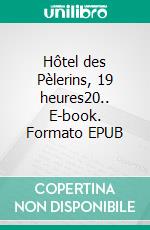 unilibro

Hôtel des Pèlerins, 19 heures20.. E-book. Formato EPUB

COPERTINA NON DISPONIBILE